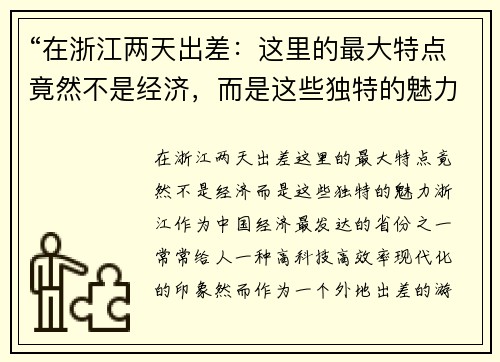 “在浙江两天出差：这里的最大特点竟然不是经济，而是这些独特的魅力

在浙江两天出差这里的最大特点竟然不是经济而是这些独特的魅力浙江作为中国经济最发达的省份之一常常给人一种高科技高效率现代化的印象然而作为一个外地出差的游